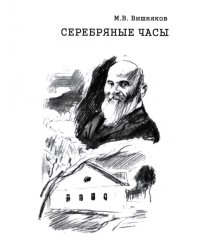 М.В. Вишняков

СЕРЕБРЯНЫЕ ЧАСЫ